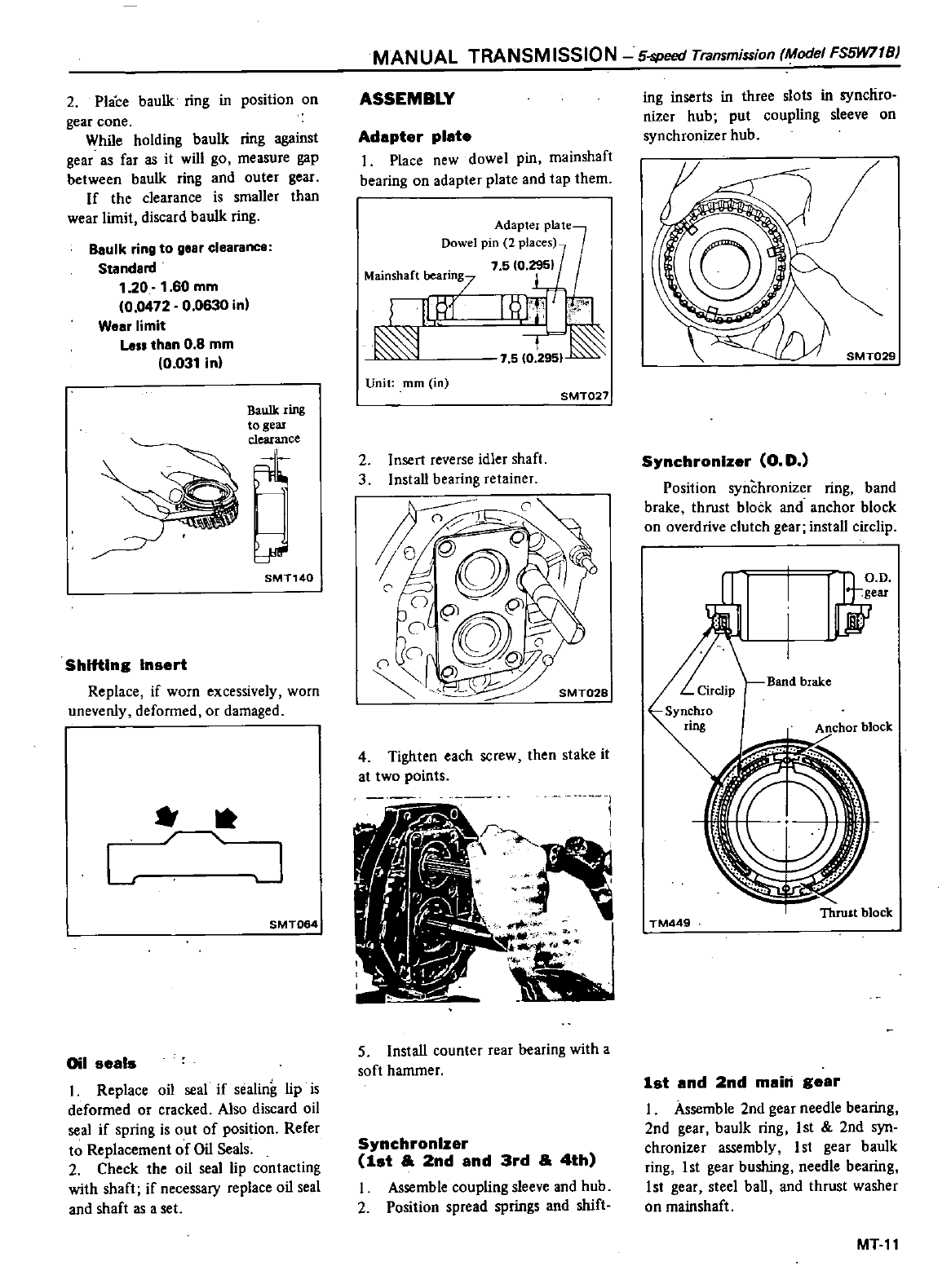 MANUAL TRANSMISSION – 5-speed Transmission (Model FS5W71B)

2. Place baulk ring in position on gear cone.

While holding baulk ring against gear as far as it will go, measure gap between baulk ring and outer gear.

If the clearance is smaller than wear limit, discard baulk ring.

Baulk ring to gear clearance:
Standard
1.20 - 1.60 mm
(0.0472 - 0.0630 in)
Wear limit
Less than 0.8 mm
(0.031 in)

Baulk ring to gear clearance

SMT140

Shifting insert

Replace, if worn excessively, worn unevenly, deformed, or damaged.

SMT064

Oil seals

1. Replace oil seal if sealing lip is deformed or cracked. Also discard oil seal if spring is out of position. Refer to Replacement of Oil Seals.
2. Check the oil seal lip contacting with shaft; if necessary replace oil seal and shaft as a set.

ASSEMBLY

Adapter plate

1. Place new dowel pin, mainshaft bearing on adapter plate and tap them.

Adapter plate
Dowel pin (2 places)
Mainshaft bearing
7.5 (0.295)
7.5 (0.295)
Unit: mm (in)
SMT027

2. Insert reverse idler shaft.
3. Install bearing retainer.

SMT028

4. Tighten each screw, then stake it at two points.

5. Install counter rear bearing with a soft hammer.

Synchronizer
(1st & 2nd and 3rd & 4th)

1. Assemble coupling sleeve and hub.
2. Position spread springs and shifting inserts in three slots in synchronizer hub; put coupling sleeve on synchronizer hub.

SMT029

Synchronizer (O.D.)

Position synchronizer ring, band brake, thrust block and anchor block on overdrive clutch gear; install circlip.

O.D. gear
Circlip
Band brake
Synchro ring
Anchor block
Thrust block
TM449

1st and 2nd main gear

1. Assemble 2nd gear needle bearing, 2nd gear, baulk ring, 1st & 2nd synchronizer assembly, 1st gear baulk ring, 1st gear bushing, needle bearing, 1st gear, steel ball, and thrust washer on mainshaft.

MT-11